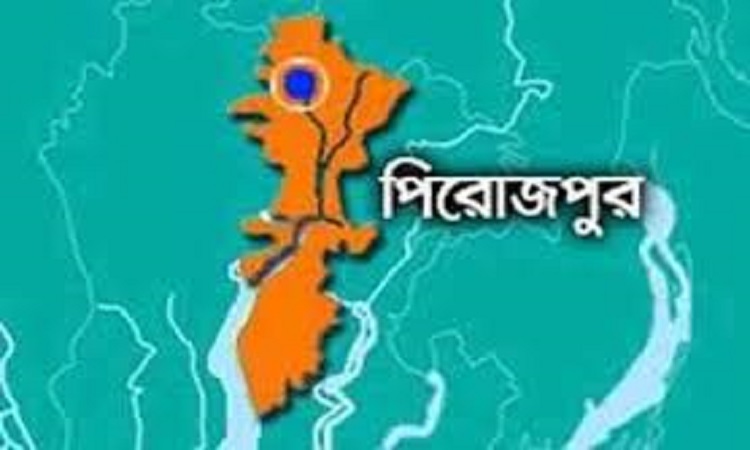 পিরোজপুর